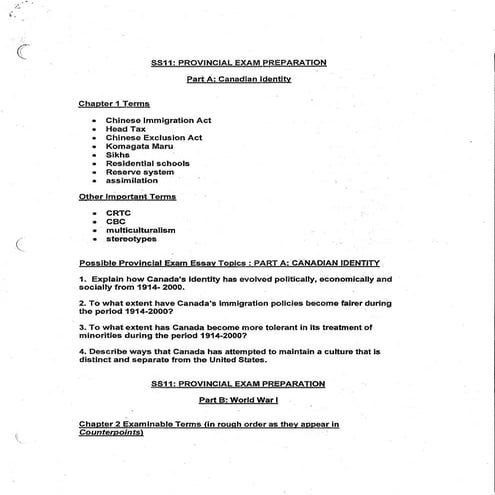 SS11: PROVINCIAL EXAM PREPARATION

Part A: Canadian Identity

Chapter 1 Terms

- Chinese Immigration Act
- Head Tax
- Chinese Exclusion Act
- Komagata Maru
- Sikhs
- Residential schools
- Reserve system
- assimilation

Other Important Terms

- CRTC
- CBC
- multiculturalism
- stereotypes

Possible Provincial Exam Essay Topics : PART A: CANADIAN IDENTITY

1. Explain how Canada's identity has evolved politically, economically and socially from 1914- 2000.

2. To what extent have Canada's immigration policies become fairer during the period 1914-2000?

3. To what extent has Canada become more tolerant in its treatment of minorities during the period 1914-2000?

4. Describe ways that Canada has attempted to maintain a culture that is distinct and separate from the United States.

SS11: PROVINCIAL EXAM PREPARATION

Part B: World War I

Chapter 2 Examinable Terms (in rough order as they appear in Counterpoints)